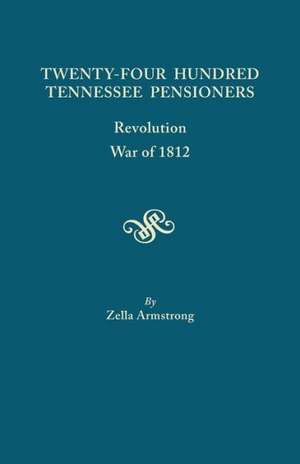 TWENTY-FOUR HUNDRED
TENNESSEE PENSIONERS

Revolution
War of 1812

By
Zella Armstrong